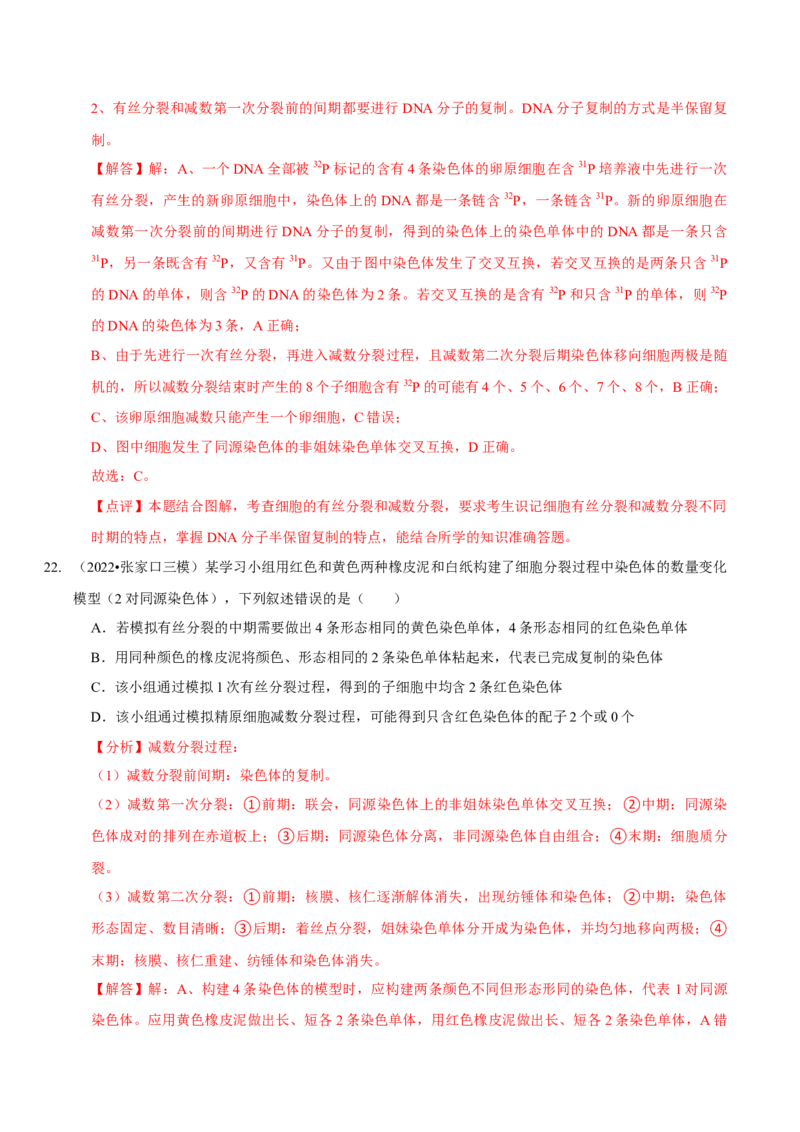 2、有丝分裂和减数第一次分裂前的间期都要进行 DNA 分子的复制。DNA 分子复制的方式是半保留复制。

【解答】解：A、一个 DNA 全部被 $^{32}P$ 标记的含有 4 条染色体的卵原细胞在含 $^{31}P$ 培养液中先进行一次有丝分裂，产生的新卵原细胞中，染色体上的 DNA 都是一条链含 $^{32}P$，一条链含 $^{31}P$。新的卵原细胞在减数第一次分裂前的间期进行 DNA 分子的复制，得到的染色体上的染色单体中的 DNA 都是一条只含 $^{31}P$，另一条既含有 $^{32}P$，又含有 $^{31}P$。又由于图中染色体发生了交叉互换，若交叉互换的是两条只含 $^{31}P$ 的 DNA 的单体，则含 $^{32}P$ 的 DNA 的染色体为 2 条。若交叉互换的是含有 $^{32}P$ 和只含 $^{31}P$ 的单体，则 $^{32}P$ 的 DNA 的染色体为 3 条，A 正确；

B、由于先进行一次有丝分裂，再进入减数分裂过程，且减数第二次分裂后期染色体移向细胞两极是随机的，所以减数分裂结束时产生的 8 个子细胞含有 $^{32}P$ 的可能有 4 个、5 个、6 个、7 个、8 个，B 正确；

C、该卵原细胞减数只能产生一个卵细胞，C 错误；

D、图中细胞发生了同源染色体的非姐妹染色单体交叉互换，D 正确。

故选：C。

【点评】本题结合图解，考查细胞的有丝分裂和减数分裂，要求考生识记细胞有丝分裂和减数分裂不同时期的特点，掌握 DNA 分子半保留复制的特点，能结合所学的知识准确答题。

22. （2022•张家口三模）某学习小组用红色和黄色两种橡皮泥和白纸构建了细胞分裂过程中染色体的数量变化模型（2 对同源染色体），下列叙述错误的是（　　）

A．若模拟有丝分裂的中期需要做出 4 条形态相同的黄色染色单体，4 条形态相同的红色染色单体

B．用同种颜色的橡皮泥将颜色、形态相同的 2 条染色单体粘起来，代表已完成复制的染色体

C．该小组通过模拟 1 次有丝分裂过程，得到的子细胞中均含 2 条红色染色体

D．该小组通过模拟精原细胞减数分裂过程，可能得到只含红色染色体的配子 2 个或 0 个

【分析】减数分裂过程：

（1）减数分裂前间期：染色体的复制。

（2）减数第一次分裂：①前期：联会，同源染色体上的非姐妹染色单体交叉互换；②中期：同源染色体成对的排列在赤道板上；③后期：同源染色体分离，非同源染色体自由组合；④末期：细胞质分裂。

（3）减数第二次分裂：①前期：核膜、核仁逐渐解体消失，出现纺锤体和染色体；②中期：染色体形态固定、数目清晰；③后期：着丝点分裂，姐妹染色单体分开成为染色体，并均匀地移向两极；④末期：核膜、核仁重建、纺锤体和染色体消失。

【解答】解：A、构建 4 条染色体的模型时，应构建两条颜色不同但形态形同的染色体，代表 1 对同源染色体。应用黄色橡皮泥做出长、短各 2 条染色单体，用红色橡皮泥做出长、短各 2 条染色单体，A 错